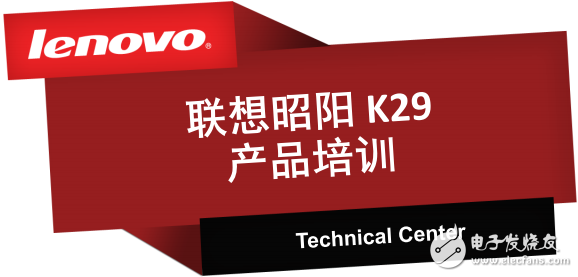 lenovo®

联想昭阳 K29
产品培训

Technical Center

电子发烧友
www.elecfans.com